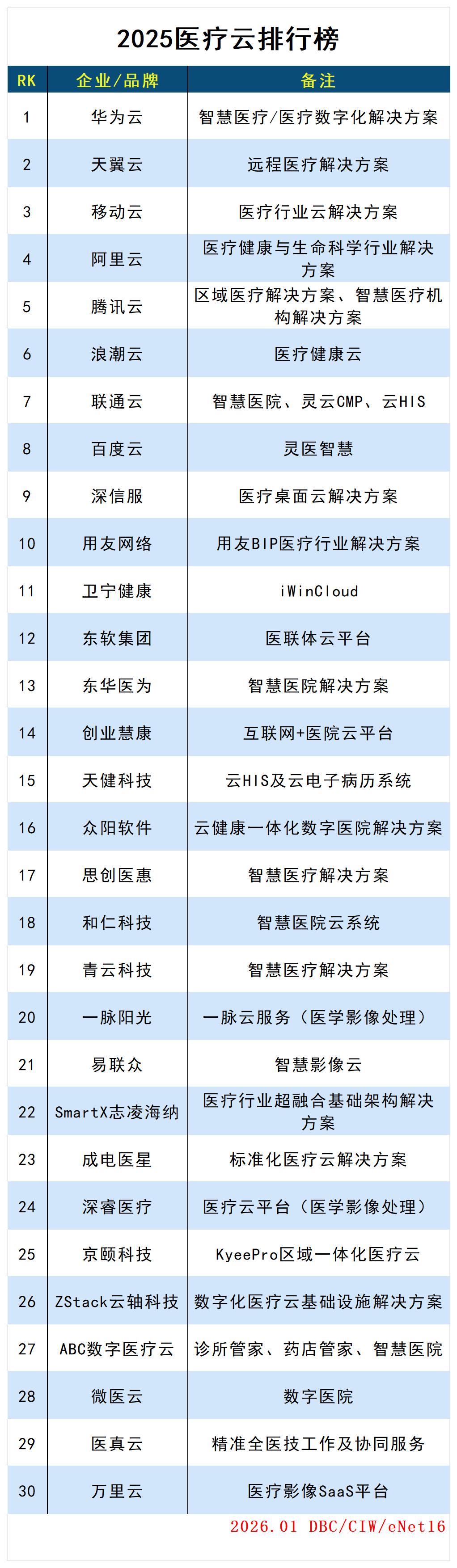 2025医疗云排行榜

| RK | 企业/品牌 | 备注 |
|---|---|---|
| 1 | 华为云 | 智慧医疗/医疗数字化解决方案 |
| 2 | 天翼云 | 远程医疗解决方案 |
| 3 | 移动云 | 医疗行业云解决方案 |
| 4 | 阿里云 | 医疗健康与生命科学行业解决方案 |
| 5 | 腾讯云 | 区域医疗解决方案、智慧医疗机构解决方案 |
| 6 | 浪潮云 | 医疗健康云 |
| 7 | 联通云 | 智慧医院、灵云CMP、云HIS |
| 8 | 百度云 | 灵医智慧 |
| 9 | 深信服 | 医疗桌面云解决方案 |
| 10 | 用友网络 | 用友BIP医疗行业解决方案 |
| 11 | 卫宁健康 | iWinCloud |
| 12 | 东软集团 | 医联体云平台 |
| 13 | 东华医为 | 智慧医院解决方案 |
| 14 | 创业慧康 | 互联网+医院云平台 |
| 15 | 天健科技 | 云HIS及云电子病历系统 |
| 16 | 众阳软件 | 云健康一体化数字医院解决方案 |
| 17 | 思创医惠 | 智慧医疗解决方案 |
| 18 | 和仁科技 | 智慧医院云系统 |
| 19 | 青云科技 | 智慧医疗解决方案 |
| 20 | 一脉阳光 | 一脉云服务（医学影像处理） |
| 21 | 易联众 | 智慧影像云 |
| 22 | SmartX志凌海纳 | 医疗行业超融合基础架构解决方案 |
| 23 | 成电医星 | 标准化医疗云解决方案 |
| 24 | 深睿医疗 | 医疗云平台（医学影像处理） |
| 25 | 京颐科技 | KyeePro区域一体化医疗云 |
| 26 | ZStack云轴科技 | 数字化医疗云基础设施解决方案 |
| 27 | ABC数字医疗云 | 诊所管家、药店管家、智慧医院 |
| 28 | 微医云 | 数字医院 |
| 29 | 医真云 | 精准全医技工作及协同服务 |
| 30 | 万里云 | 医疗影像SaaS平台 |

2026.01 DBC/CIW/eNet16